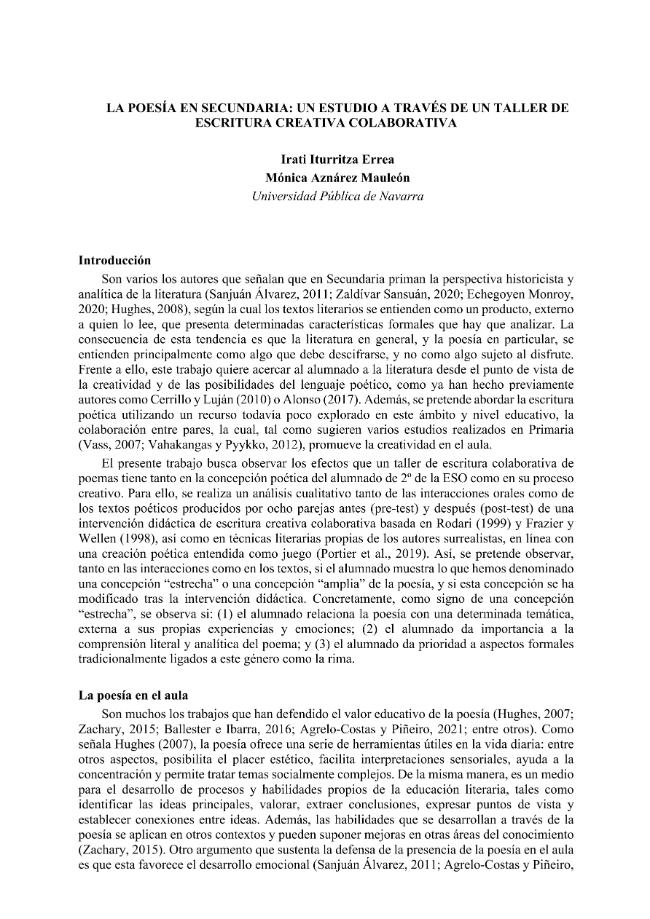 LA POESÍA EN SECUNDARIA: UN ESTUDIO A TRAVÉS DE UN TALLER DE ESCRITURA CREATIVA COLABORATIVA

Irati Iturritza Errea
Mónica Aznárez Mauleón
Universidad Pública de Navarra

Introducción

Son varios los autores que señalan que en Secundaria priman la perspectiva historicista y analítica de la literatura (Sanjuán Álvarez, 2011; Zaldívar Sansuán, 2020; Echegoyen Monroy, 2020; Hughes, 2008), según la cual los textos literarios se entienden como un producto, externo a quien lo lee, que presenta determinadas características formales que hay que analizar. La consecuencia de esta tendencia es que la literatura en general, y la poesía en particular, se entienden principalmente como algo que debe descifrarse, y no como algo sujeto al disfrute. Frente a ello, este trabajo quiere acercar al alumnado a la literatura desde el punto de vista de la creatividad y de las posibilidades del lenguaje poético, como ya han hecho previamente autores como Cerrillo y Luján (2010) o Alonso (2017). Además, se pretende abordar la escritura poética utilizando un recurso todavía poco explorado en este ámbito y nivel educativo, la colaboración entre pares, la cual, tal como sugieren varios estudios realizados en Primaria (Vass, 2007; Vahakangas y Pyykko, 2012), promueve la creatividad en el aula.

El presente trabajo busca observar los efectos que un taller de escritura colaborativa de poemas tiene tanto en la concepción poética del alumnado de 2º de la ESO como en su proceso creativo. Para ello, se realiza un análisis cualitativo tanto de las interacciones orales como de los textos poéticos producidos por ocho parejas antes (pre-test) y después (post-test) de una intervención didáctica de escritura creativa colaborativa basada en Rodari (1999) y Frazier y Wellen (1998), así como en técnicas literarias propias de los autores surrealistas, en línea con una creación poética entendida como juego (Portier et al., 2019). Así, se pretende observar, tanto en las interacciones como en los textos, si el alumnado muestra lo que hemos denominado una concepción "estrecha" o una concepción "amplia" de la poesía, y si esta concepción se ha modificado tras la intervención didáctica. Concretamente, como signo de una concepción "estrecha", se observa si: (1) el alumnado relaciona la poesía con una determinada temática, externa a sus propias experiencias y emociones; (2) el alumnado da importancia a la comprensión literal y analítica del poema; y (3) el alumnado da prioridad a aspectos formales tradicionalmente ligados a este género como la rima.

La poesía en el aula

Son muchos los trabajos que han defendido el valor educativo de la poesía (Hughes, 2007; Zachary, 2015; Ballester e Ibarra, 2016; Agrelo-Costas y Piñeiro, 2021; entre otros). Como señala Hughes (2007), la poesía ofrece una serie de herramientas útiles en la vida diaria: entre otros aspectos, posibilita el placer estético, facilita interpretaciones sensoriales, ayuda a la concentración y permite tratar temas socialmente complejos. De la misma manera, es un medio para el desarrollo de procesos y habilidades propios de la educación literaria, tales como identificar las ideas principales, valorar, extraer conclusiones, expresar puntos de vista y establecer conexiones entre ideas. Además, las habilidades que se desarrollan a través de la poesía se aplican en otros contextos y pueden suponer mejoras en otras áreas del conocimiento (Zachary, 2015). Otro argumento que sustenta la defensa de la presencia de la poesía en el aula es que esta favorece el desarrollo emocional (Sanjuán Álvarez, 2011; Agrelo-Costas y Piñeiro,